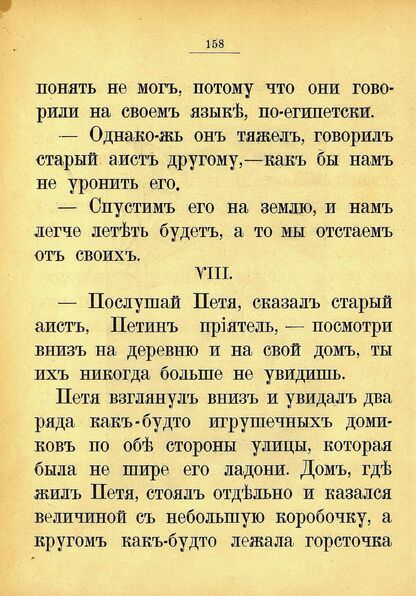 158

понять не могъ, потому что они говорили на своемъ языкѣ, по-египетски.

— Однако-жь онъ тяжелъ, говорилъ старый аистъ другому,—какъ бы намъ не уронить его.

— Спустимъ его на землю, и намъ легче летѣть будетъ, а то мы отстаемъ отъ своихъ.

VIII.

— Послушай Петя, сказалъ старый аистъ, Петинъ пріятель, — посмотри внизъ на деревню и на свой домъ, ты ихъ никогда больше не увидишь.

Петя взглянулъ внизъ и увидалъ два ряда какъ-будто игрушечныхъ домиковъ по обѣ стороны улицы, которая была не шире его ладони. Домъ, гдѣ жилъ Петя, стоялъ отдѣльно и казался величиной съ небольшую коробочку, а кругомъ какъ-будто лежала горсточка